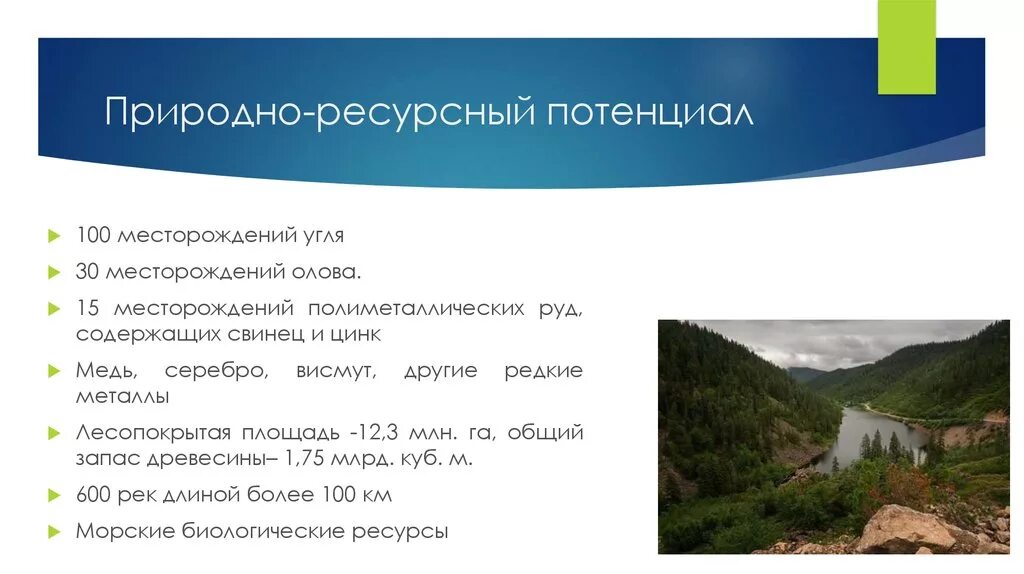 Природно-ресурсный потенциал

100 месторождений угля

30 месторождений олова.

15 месторождений полиметаллических руд, содержащих свинец и цинк

Медь, серебро, висмут, другие редкие металлы

Лесопокрытая площадь -12,3 млн. га, общий запас древесины– 1,75 млрд. куб. м.

600 рек длиной более 100 км

Морские биологические ресурсы